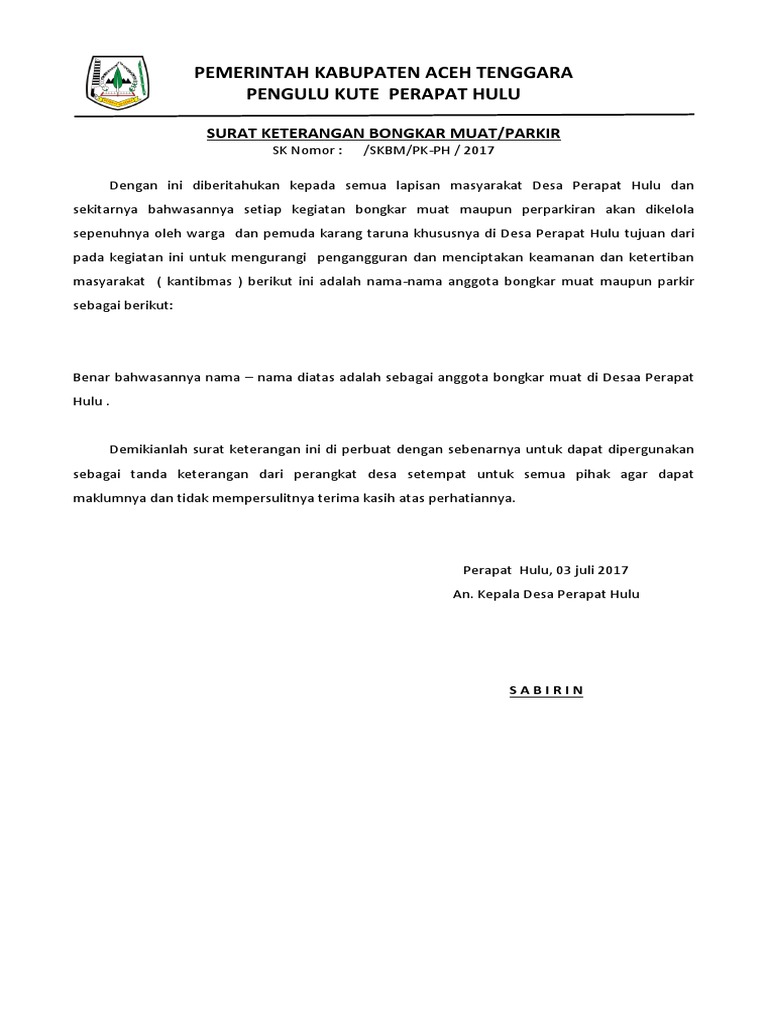 PEMERINTAH KABUPATEN ACEH TENGGARA
PENGULU KUTE PERAPAT HULU

SURAT KETERANGAN BONGKAR MUAT/PARKIR
SK Nomor : /SKBM/PK-PH / 2017

Dengan ini diberitahukan kepada semua lapisan masyarakat Desa Perapat Hulu dan sekitarnya bahwasannya setiap kegiatan bongkar muat maupun perparkiran akan dikelola sepenuhnya oleh warga dan pemuda karang taruna khususnya di Desa Perapat Hulu tujuan dari pada kegiatan ini untuk mengurangi pengangguran dan menciptakan keamanan dan ketertiban masyarakat ( kantibmas ) berikut ini adalah nama-nama anggota bongkar muat maupun parkir sebagai berikut:

Benar bahwasannya nama – nama diatas adalah sebagai anggota bongkar muat di Desaa Perapat Hulu .

Demikianlah surat keterangan ini di perbuat dengan sebenarnya untuk dapat dipergunakan sebagai tanda keterangan dari perangkat desa setempat untuk semua pihak agar dapat maklumnya dan tidak mempersulitnya terima kasih atas perhatiannya.

Perapat Hulu, 03 juli 2017
An. Kepala Desa Perapat Hulu

S A B I R I N